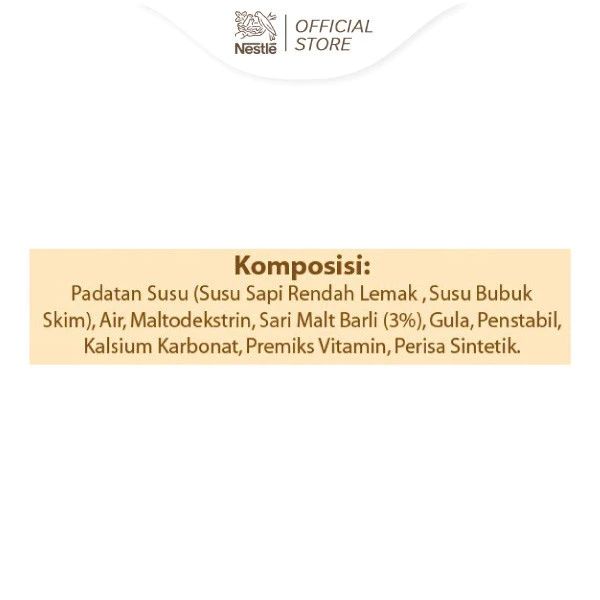 Nestlé

OFFICIAL STORE

Komposisi:

Padatan Susu (Susu Sapi Rendah Lemak , Susu Bubuk Skim), Air, Maltodekstrin, Sari Malt Barli (3%), Gula, Penstabil, Kalsium Karbonat, Premiks Vitamin, Perisa Sintetik.